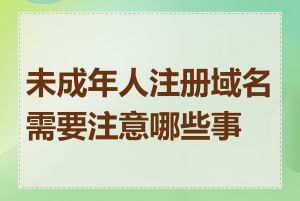 未成年人注册域名需要注意哪些事